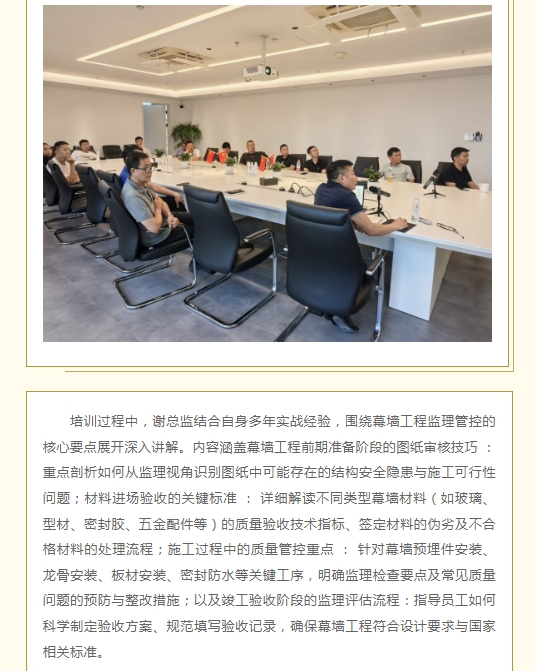 培训过程中，谢总监结合自身多年实战经验，围绕幕墙工程监理管控的核心要点展开深入讲解。内容涵盖幕墙工程前期准备阶段的图纸审核技巧 ：重点剖析如何从监理视角识别图纸中可能存在的结构安全隐患与施工可行性问题；材料进场验收的关键标准 ： 详细解读不同类型幕墙材料（如玻璃、型材、密封胶、五金配件等）的质量验收技术指标、签定材料的伪劣及不合格材料的处理流程；施工过程中的质量管控重点 ： 针对幕墙预埋件安装、龙骨安装、板材安装、密封防水等关键工序，明确监理检查要点及常见质量问题的预防与整改措施；以及竣工验收阶段的监理评估流程：指导员工如何科学制定验收方案、规范填写验收记录，确保幕墙工程符合设计要求与国家相关标准。